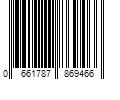 0 661787 869466